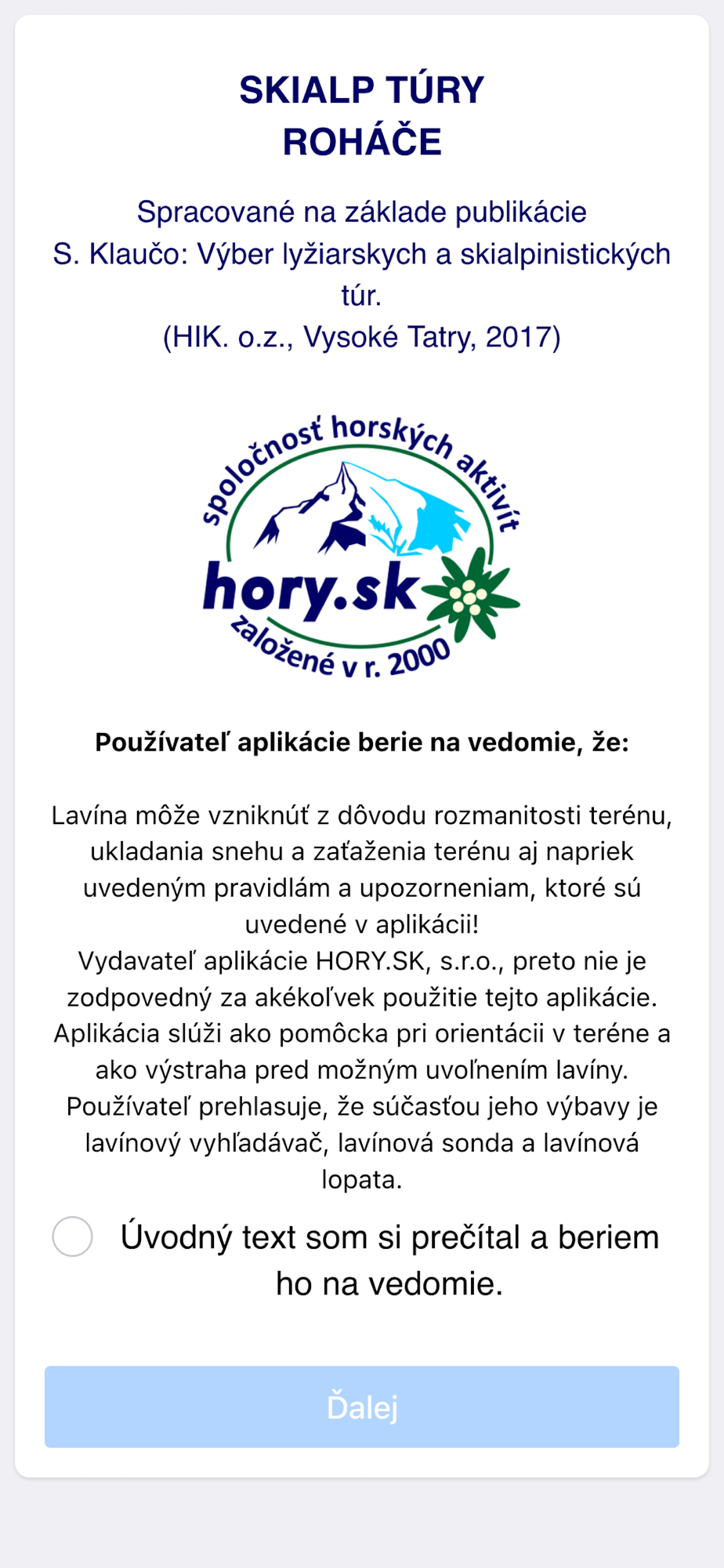 SKIALP TÚRY
ROHÁČE

Spracované na základe publikácie
S. Klaučo: Výber lyžiarskych a skialpinistických túr.
(HIK. o.z., Vysoké Tatry, 2017)

spoločnosť horských aktivít
hory.sk
založené v r. 2000

Používateľ aplikácie berie na vedomie, že:

Lavína môže vzniknúť z dôvodu rozmanitosti terénu, ukladania snehu a zaťaženia terénu aj napriek uvedeným pravidlám a upozorneniam, ktoré sú uvedené v aplikácii!
Vydavateľ aplikácie HORY.SK, s.r.o., preto nie je zodpovedný za akékoľvek použitie tejto aplikácie. Aplikácia slúži ako pomôcka pri orientácii v teréne a ako výstraha pred možným uvoľnením lavíny. Používateľ prehlasuje, že súčasťou jeho výbavy je lavínový vyhľadávač, lavínová sonda a lavínová lopata.

Úvodný text som si prečítal a beriem ho na vedomie.

Ďalej